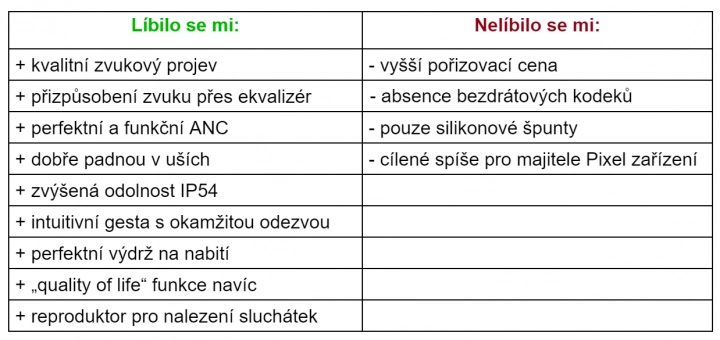 | Líbilo se mi: | Nelíbilo se mi: |
|---|---|
| + kvalitní zvukový projev | - vyšší pořizovací cena |
| + přizpůsobení zvuku přes ekvalizér | - absence bezdrátových kodeků |
| + perfektní a funkční ANC | - pouze silikonové špunty |
| + dobře padnou v uších | - cílené spíše pro majitele Pixel zařízení |
| + zvýšená odolnost IP54 | |
| + intuitivní gesta s okamžitou odezvou | |
| + perfektní výdrž na nabití | |
| + „quality of life“ funkce navíc | |
| + reproduktor pro nalezení sluchátek | |